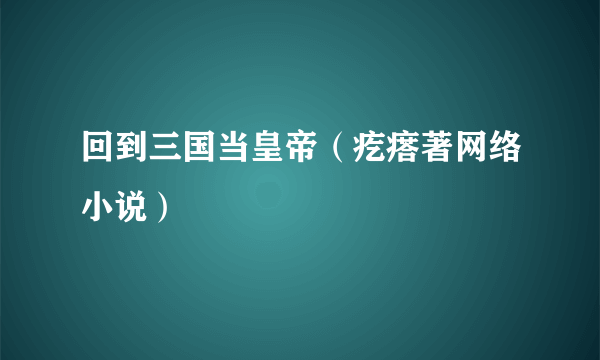 回到三国当皇帝（疙瘩著网络小说）